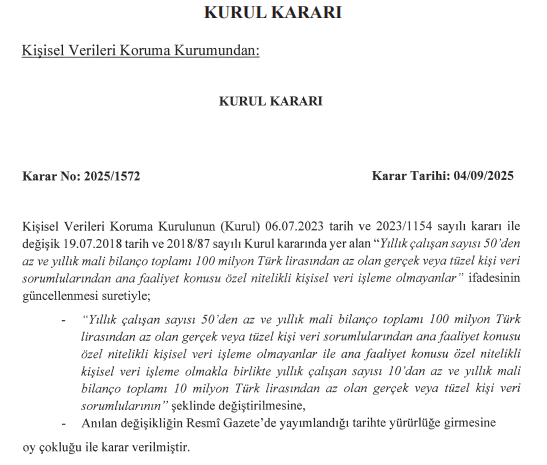 KURUL KARARI

Kişisel Verileri Koruma Kurumundan:

KURUL KARARI

Karar No: 2025/1572

Karar Tarihi: 04/09/2025

Kişisel Verileri Koruma Kurulunun (Kurul) 06.07.2023 tarih ve 2023/1154 sayılı kararı ile değişik 19.07.2018 tarih ve 2018/87 sayılı Kurul kararında yer alan “Yıllık çalışan sayısı 50’den az ve yıllık mali bilanço toplamı 100 milyon Türk lirasından az olan gerçek veya tüzel kişi veri sorumlularından ana faaliyet konusu özel nitelikli kişisel veri işleme olmayanlar” ifadesinin güncellenmesi suretiyle;

- “Yıllık çalışan sayısı 50’den az ve yıllık mali bilanço toplamı 100 milyon Türk lirasından az olan gerçek veya tüzel kişi veri sorumlularından ana faaliyet konusu özel nitelikli kişisel veri işleme olmayanlar ile ana faaliyet konusu özel nitelikli kişisel veri işleme olmakla birlikte yıllık çalışan sayısı 10’dan az ve yıllık mali bilanço toplamı 10 milyon Türk lirasından az olan gerçek veya tüzel kişi veri sorumlularının” şeklinde değiştirilmesine,
- Anılan değişikliğin Resmî Gazete’de yayımlandığı tarihte yürürlüğe girmesine

oy çokluğu ile karar verilmiştir.